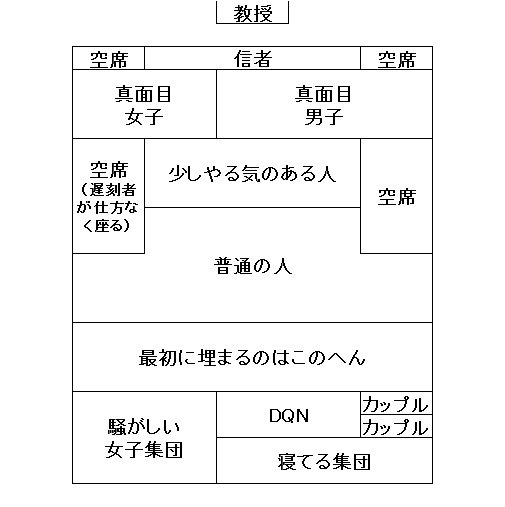 教授

空席
信者
空席

真面目
女子

真面目
男子

空席
（遅刻者が仕方なく座る）

少しやる気のある人

空席

普通の人

最初に埋まるのはこのへん

騒がしい
女子集団

DQN

カップル
カップル

寝てる集団